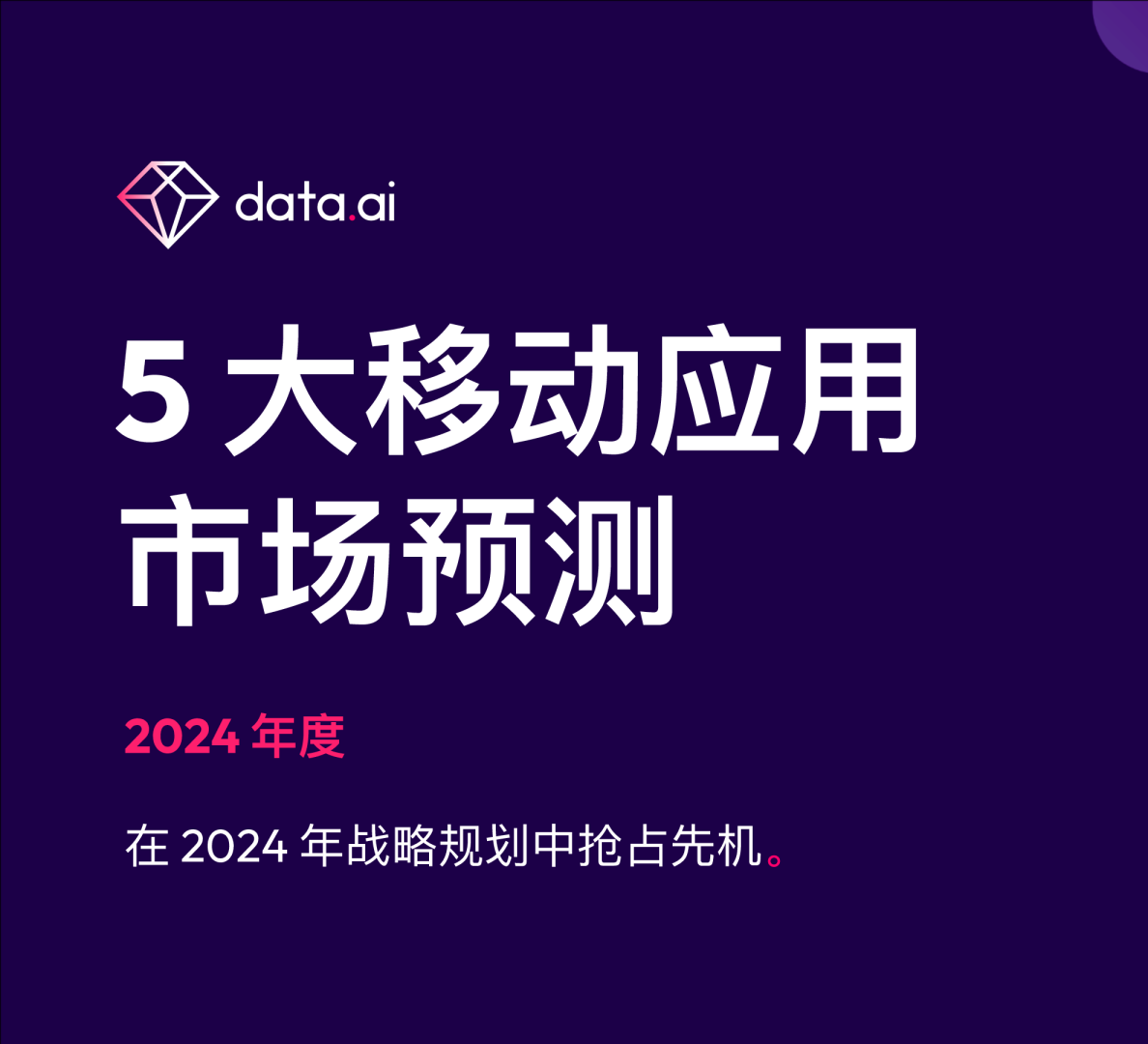 data.ai

5 大移动应用市场预测

2024 年度

在 2024 年战略规划中抢占先机。